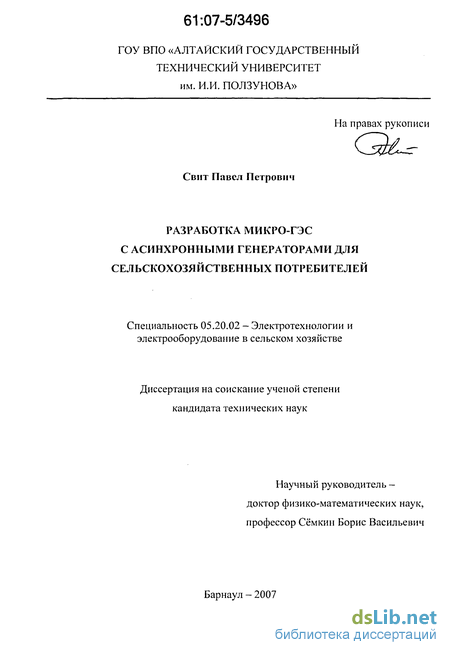 61:07-5/3496

ГОУ ВПО «АЛТАЙСКИЙ ГОСУДАРСТВЕННЫЙ ТЕХНИЧЕСКИЙ УНИВЕРСИТЕТ им. И.И. ПОЛЗУНОВА»

На правах рукописи

Свит Павел Петрович

РАЗРАБОТКА МИКРО-ГЭС С АСИНХРОННЫМИ ГЕНЕРАТОРАМИ ДЛЯ СЕЛЬСКОХОЗЯЙСТВЕННЫХ ПОТРЕБИТЕЛЕЙ

Специальность 05.20.02 – Электротехнологии и электрооборудование в сельском хозяйстве

Диссертация на соискание ученой степени кандидата технических наук

Научный руководитель – доктор физико-математических наук, профессор Сёмкин Борис Васильевич

Барнаул – 2007

dsLib.net
библиотека диссертаций